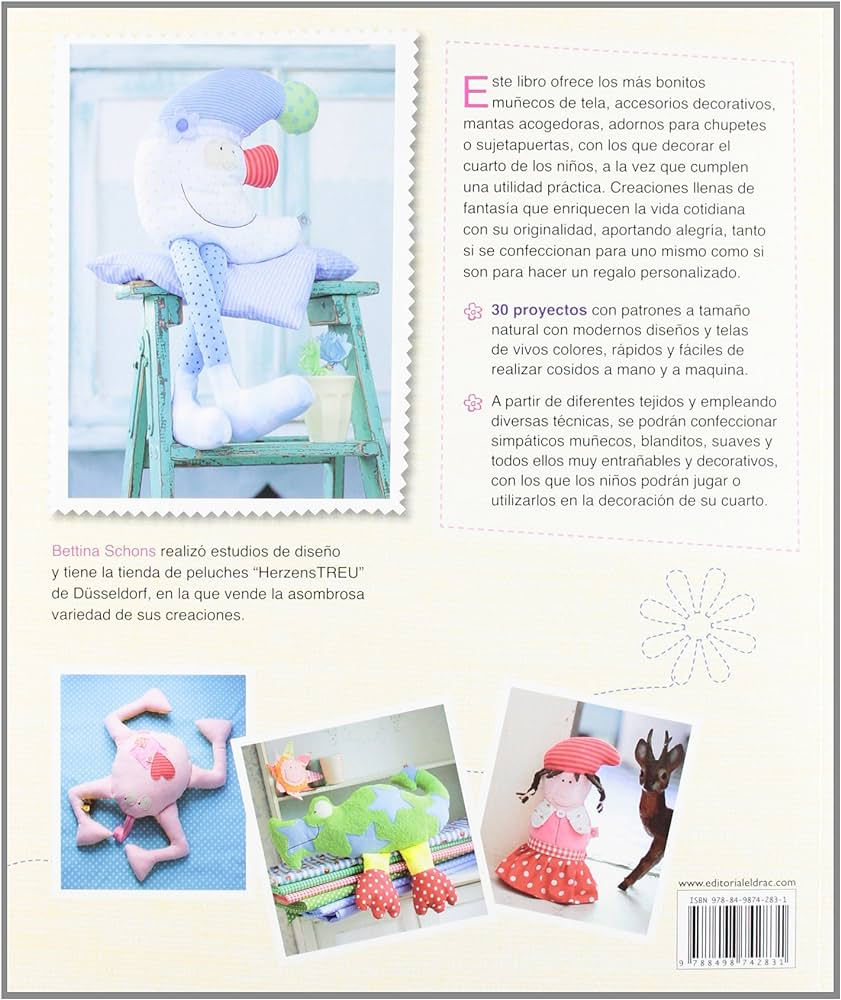 Este libro ofrece los más bonitos muñecos de tela, accesorios decorativos, mantas acogedoras, adornos para chupetes o sujetapuertas, con los que decorar el cuarto de los niños, a la vez que cumplen una utilidad práctica. Creaciones llenas de fantasía que enriquecen la vida cotidiana con su originalidad, aportando alegria, tanto si se confeccionan para uno mismo como si son para hacer un regalo personalizado.

30 proyectos con patrones a tamaño natural con modernos diseños y telas de vivos colores, rápidos y fáciles de realizar cosidos a mano y a maquina.

A partir de diferentes tejidos y empleando diversas técnicas, se podrán confeccionar simpáticos muñecos, blanditos, suaves y todos ellos muy entrañables y decorativos, con los que los niños podrán jugar o utilizarlos en la decoración de su cuarto.

Bettina Schons realizó estudios de diseño y tiene la tienda de peluches "HerzensTREU" de Düsseldorf, en la que vende la asombrosa variedad de sus creaciones.

www.editorialeldrac.com

ISBN 978-84-9874-283-1

9 788498 742831